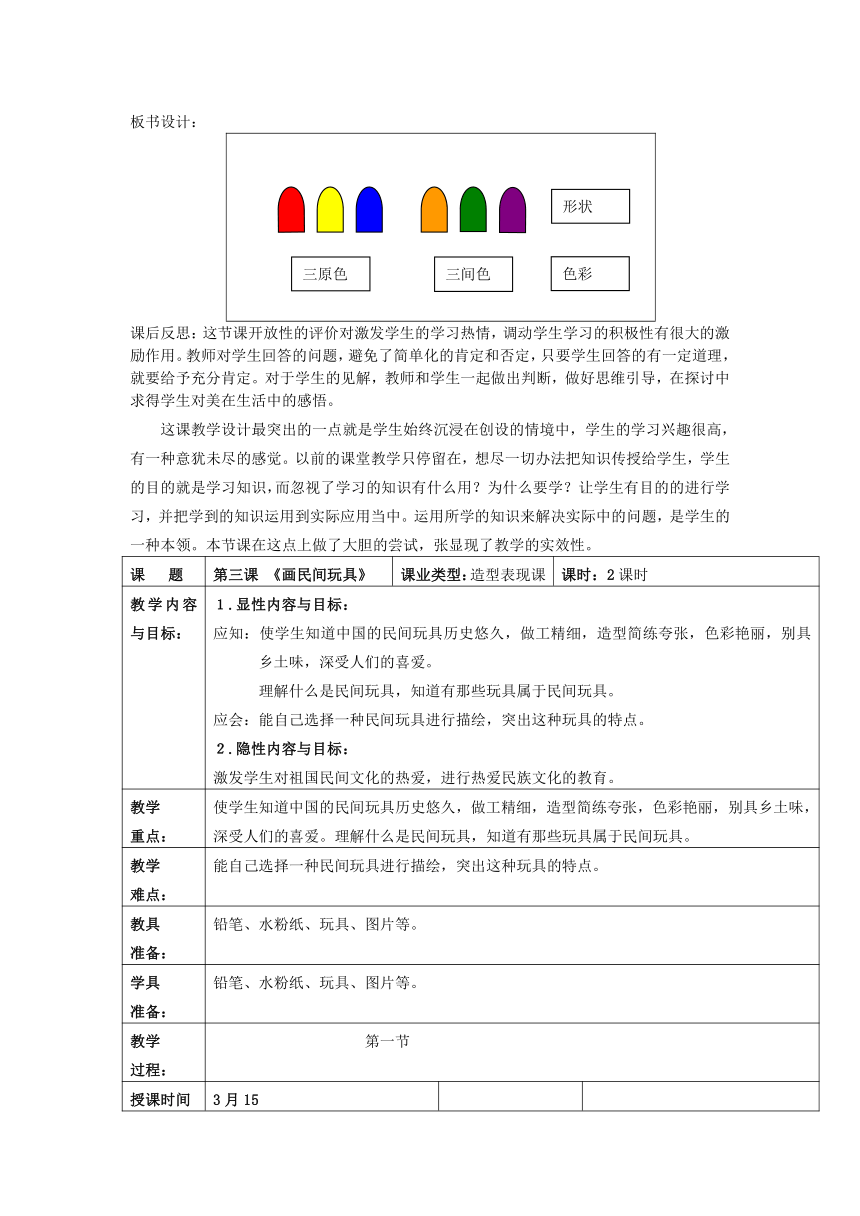 板书设计：

形状

三原色　　三间色　　色彩

课后反思：这节课开放性的评价对激发学生的学习热情，调动学生学习的积极性有很大的激励作用。教师对学生回答的问题，避免了简单化的肯定和否定，只要学生回答的有一定道理，就要给予充分肯定。对于学生的见解，教师和学生一起做出判断，做好思维引导，在探讨中求得学生对美在生活中的感悟。

这课教学设计最突出的一点就是学生始终沉浸在创设的情境中，学生的学习兴趣很高，有一种意犹未尽的感觉。以前的课堂教学只停留在，想尽一切办法把知识传授给学生，学生的目的就是学习知识，而忽视了学习的知识有什么用？为什么要学？让学生有目的的进行学习，并把学到的知识运用到实际应用当中。运用所学的知识来解决实际中的问题，是学生的一种本领。本节课在这点上做了大胆的尝试，张显现了教学的实效性。

| 课　　题 | 第三课 《画民间玩具》 | 课业类型：造型表现课 | 课时：2 课时 |
|---|---|---|---|
| 教学内容与目标： | 1．显性内容与目标：<br>应知：使学生知道中国的民间玩具历史悠久，做工精细，造型简练夸张，色彩艳丽，别具乡土味，深受人们的喜爱。<br>理解什么是民间玩具，知道有那些玩具属于民间玩具。<br>应会：能自己选择一种民间玩具进行描绘，突出这种玩具的特点。<br>2．隐性内容与目标：<br>激发学生对祖国民间文化的热爱，进行热爱民族文化的教育。 | | |
| 教学重点： | 使学生知道中国的民间玩具历史悠久，做工精细，造型简练夸张，色彩艳丽，别具乡土味，深受人们的喜爱。理解什么是民间玩具，知道有那些玩具属于民间玩具。 | | |
| 教学难点： | 能自己选择一种民间玩具进行描绘，突出这种玩具的特点。 | | |
| 教具准备： | 铅笔、水粉纸、玩具、图片等。 | | |
| 学具准备： | 铅笔、水粉纸、玩具、图片等。 | | |
| 教学过程： | 第一节 | | |
| 授课时间 | 3 月 15 | | |